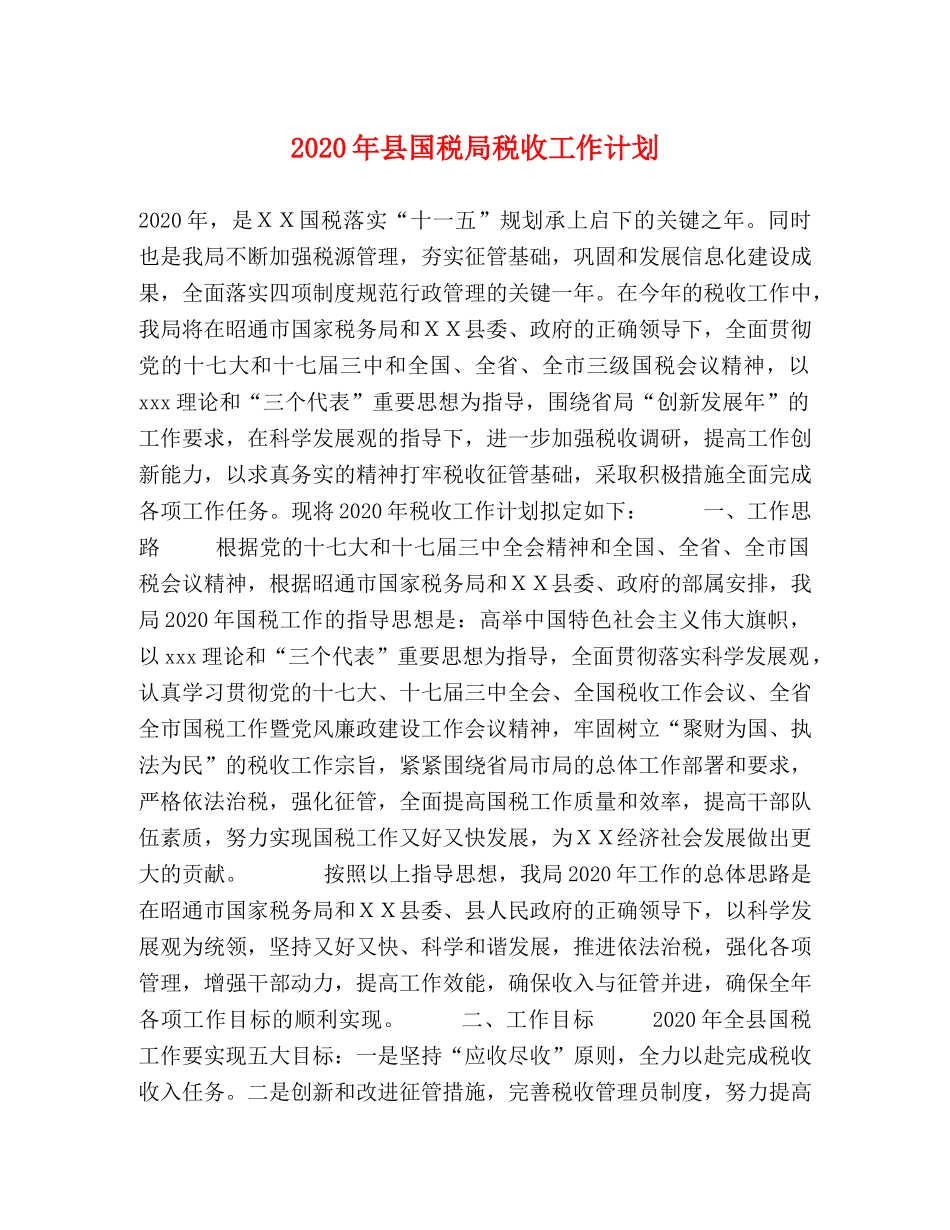 2020年县国税局税收工作计划

2020年，是ＸＸ国税落实“十一五”规划承上启下的关键之年。同时也是我局不断加强税源管理，夯实征管基础，巩固和发展信息化建设成果，全面落实四项制度规范行政管理的关键一年。在今年的税收工作中，我局将在昭通市国家税务局和ＸＸ县委、政府的正确领导下，全面贯彻党的十七大和十七届三中和全国、全省、全市三级国税会议精神，以xxx理论和“三个代表”重要思想为指导，围绕省局“创新发展年”的工作要求，在科学发展观的指导下，进一步加强税收调研，提高工作创新能力，以求真务实的精神打牢税收征管基础，采取积极措施全面完成各项工作任务。现将2020年税收工作计划拟定如下： 一、工作思路 根据党的十七大和十七届三中全会精神和全国、全省、全市国税会议精神，根据昭通市国家税务局和ＸＸ县委、政府的部属安排，我局2020年国税工作的指导思想是：高举中国特色社会主义伟大旗帜，以xxx理论和“三个代表”重要思想为指导，全面贯彻落实科学发展观，认真学习贯彻党的十七大、十七届三中全会、全国税收工作会议、全省全市国税工作暨党风廉政建设工作会议精神，牢固树立“聚财为国、执法为民”的税收工作宗旨，紧紧围绕省局市局的总体工作部署和要求，严格依法治税，强化征管，全面提高国税工作质量和效率，提高干部队伍素质，努力实现国税工作又好又快发展，为ＸＸ经济社会发展做出更大的贡献。 按照以上指导思想，我局2020年工作的总体思路是在昭通市国家税务局和ＸＸ县委、县人民政府的正确领导下，以科学发展观为统领，坚持又好又快、科学和谐发展，推进依法治税，强化各项管理，增强干部动力，提高工作效能，确保收入与征管并进，确保全年各项工作目标的顺利实现。 二、工作目标 2020年全县国税工作要实现五大目标：一是坚持“应收尽收”原则，全力以赴完成税收收入任务。二是创新和改进征管措施，完善税收管理员制度，努力提高